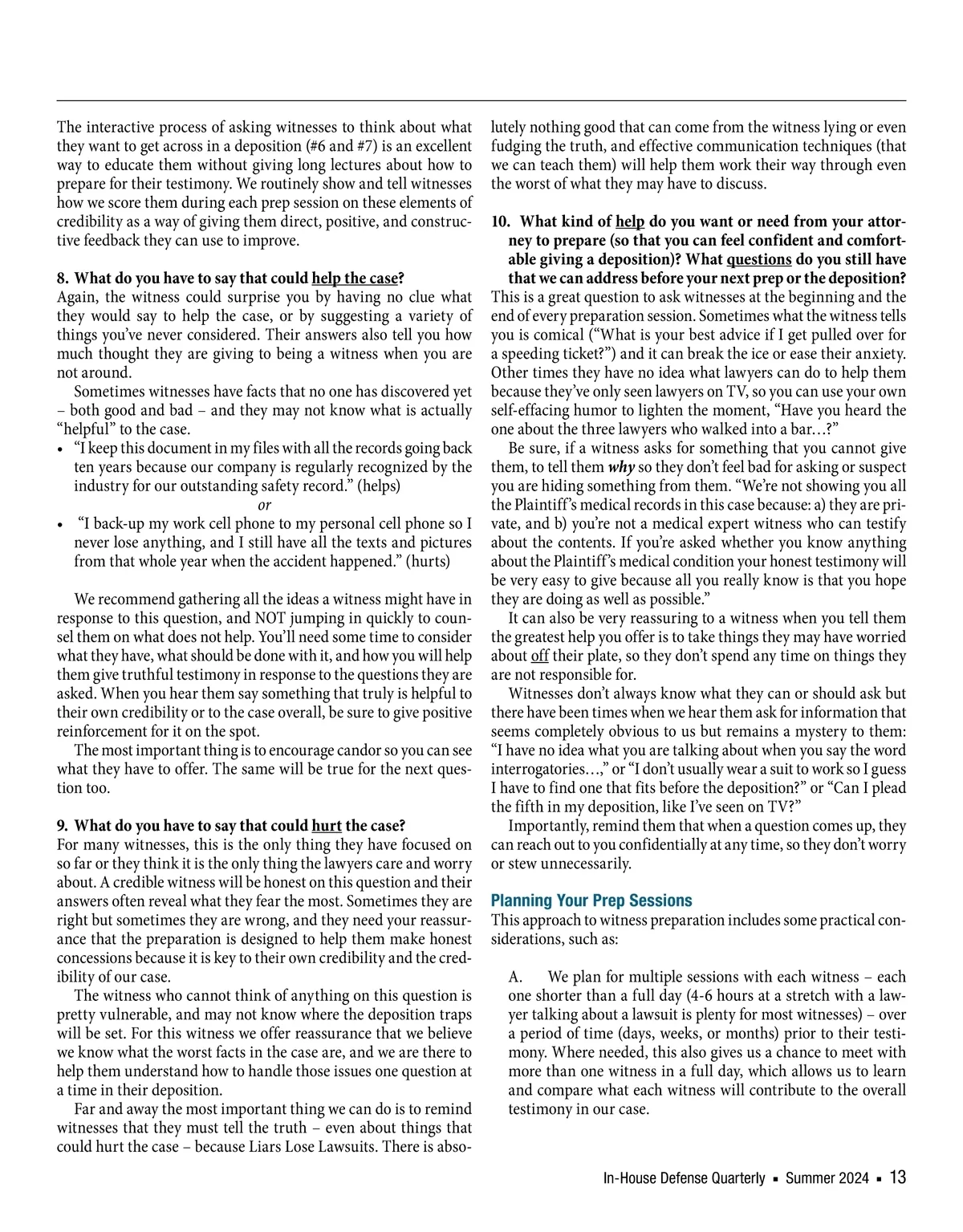 The interactive process of asking witnesses to think about what they want to get across in a deposition (#6 and #7) is an excellent way to educate them without giving long lectures about how to prepare for their testimony. We routinely show and tell witnesses how we score them during each prep session on these elements of credibility as a way of giving them direct, positive, and constructive feedback they can use to improve.

8. What do you have to say that could help the case?
Again, the witness could surprise you by having no clue what they would say to help the case, or by suggesting a variety of things you've never considered. Their answers also tell you how much thought they are giving to being a witness when you are not around.

Sometimes witnesses have facts that no one has discovered yet – both good and bad – and they may not know what is actually "helpful" to the case.

• "I keep this document in my files with all the records going back ten years because our company is regularly recognized by the industry for our outstanding safety record." (helps)

or

• "I back-up my work cell phone to my personal cell phone so I never lose anything, and I still have all the texts and pictures from that whole year when the accident happened." (hurts)

We recommend gathering all the ideas a witness might have in response to this question, and NOT jumping in quickly to counsel them on what does not help. You'll need some time to consider what they have, what should be done with it, and how you will help them give truthful testimony in response to the questions they are asked. When you hear them say something that truly is helpful to their own credibility or to the case overall, be sure to give positive reinforcement for it on the spot.

The most important thing is to encourage candor so you can see what they have to offer. The same will be true for the next question too.

9. What do you have to say that could hurt the case?
For many witnesses, this is the only thing they have focused on so far or they think it is the only thing the lawyers care and worry about. A credible witness will be honest on this question and their answers often reveal what they fear the most. Sometimes they are right but sometimes they are wrong, and they need your reassurance that the preparation is designed to help them make honest concessions because it is key to their own credibility and the credibility of our case.

The witness who cannot think of anything on this question is pretty vulnerable, and may not know where the deposition traps will be set. For this witness we offer reassurance that we believe we know what the worst facts in the case are, and we are there to help them understand how to handle those issues one question at a time in their deposition.

Far and away the most important thing we can do is to remind witnesses that they must tell the truth – even about things that could hurt the case – because Liars Lose Lawsuits. There is absolutely nothing good that can come from the witness lying or even fudging the truth, and effective communication techniques (that we can teach them) will help them work their way through even the worst of what they may have to discuss.

10. What kind of help do you want or need from your attorney to prepare (so that you can feel confident and comfortable giving a deposition)? What questions do you still have that we can address before your next prep or the deposition?
This is a great question to ask witnesses at the beginning and the end of every preparation session. Sometimes what the witness tells you is comical ("What is your best advice if I get pulled over for a speeding ticket?") and it can break the ice or ease their anxiety. Other times they have no idea what lawyers can do to help them because they've only seen lawyers on TV, so you can use your own self-effacing humor to lighten the moment, "Have you heard the one about the three lawyers who walked into a bar…?"

Be sure, if a witness asks for something that you cannot give them, to tell them why so they don't feel bad for asking or suspect you are hiding something from them. "We're not showing you all the Plaintiff's medical records in this case because: a) they are private, and b) you're not a medical expert witness who can testify about the contents. If you're asked whether you know anything about the Plaintiff's medical condition your honest testimony will be very easy to give because all you really know is that you hope they are doing as well as possible."

It can also be very reassuring to a witness when you tell them the greatest help you offer is to take things they may have worried about off their plate, so they don't spend any time on things they are not responsible for.

Witnesses don't always know what they can or should ask but there have been times when we hear them ask for information that seems completely obvious to us but remains a mystery to them: "I have no idea what you are talking about when you say the word interrogatories…," or "I don't usually wear a suit to work so I guess I have to find one that fits before the deposition?" or "Can I plead the fifth in my deposition, like I've seen on TV?"

Importantly, remind them that when a question comes up, they can reach out to you confidentially at any time, so they don't worry or stew unnecessarily.

Planning Your Prep Sessions
This approach to witness preparation includes some practical considerations, such as:

A. We plan for multiple sessions with each witness – each one shorter than a full day (4-6 hours at a stretch with a lawyer talking about a lawsuit is plenty for most witnesses) – over a period of time (days, weeks, or months) prior to their testimony. Where needed, this also gives us a chance to meet with more than one witness in a full day, which allows us to learn and compare what each witness will contribute to the overall testimony in our case.

In-House Defense Quarterly ▪ Summer 2024 ▪ 13